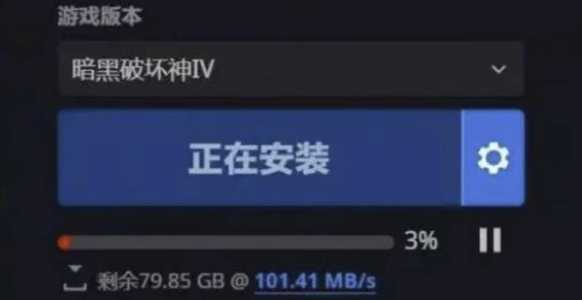 游戏版本

暗黑破坏神IV

正在安装

3%

剩余79.85 GB @ 101.41 MB/s